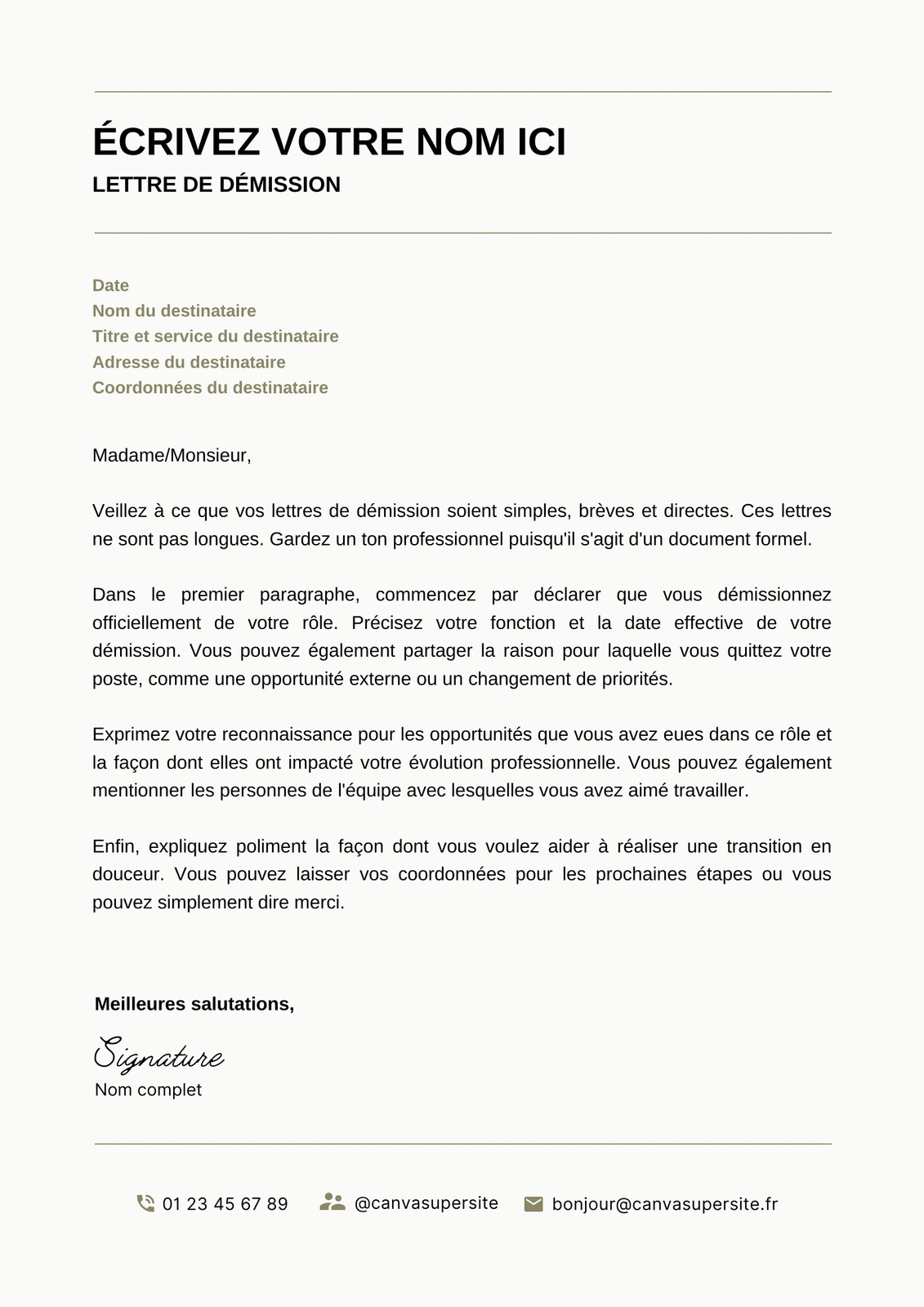 ÉCRIVEZ VOTRE NOM ICI
LETTRE DE DÉMISSION

Date
Nom du destinataire
Titre et service du destinataire
Adresse du destinataire
Coordonnées du destinataire

Madame/Monsieur,

Veillez à ce que vos lettres de démission soient simples, brèves et directes. Ces lettres ne sont pas longues. Gardez un ton professionnel puisqu'il s'agit d'un document formel.

Dans le premier paragraphe, commencez par déclarer que vous démissionnez officiellement de votre rôle. Précisez votre fonction et la date effective de votre démission. Vous pouvez également partager la raison pour laquelle vous quittez votre poste, comme une opportunité externe ou un changement de priorités.

Exprimez votre reconnaissance pour les opportunités que vous avez eues dans ce rôle et la façon dont elles ont impacté votre évolution professionnelle. Vous pouvez également mentionner les personnes de l'équipe avec lesquelles vous avez aimé travailler.

Enfin, expliquez poliment la façon dont vous voulez aider à réaliser une transition en douceur. Vous pouvez laisser vos coordonnées pour les prochaines étapes ou vous pouvez simplement dire merci.

Meilleures salutations,

Signature
Nom complet

01 23 45 67 89 @canvasupersite bonjour@canvasupersite.fr